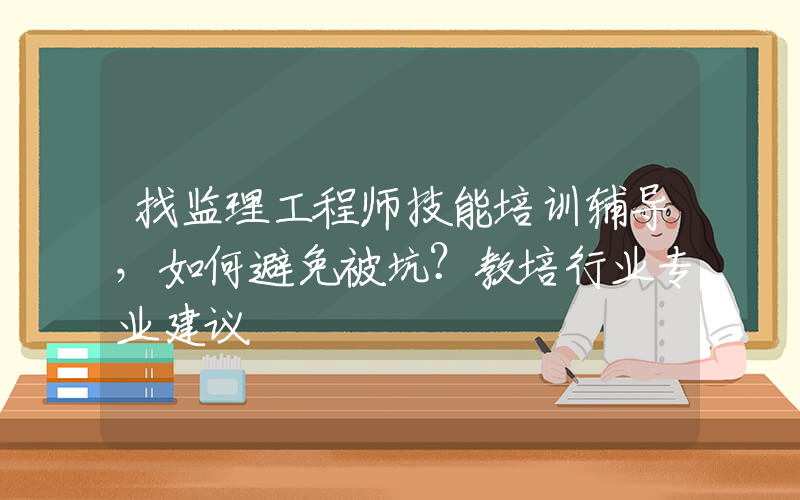 找监理工程师技能培训辅导，如何避免被坑？教培行业专业建议